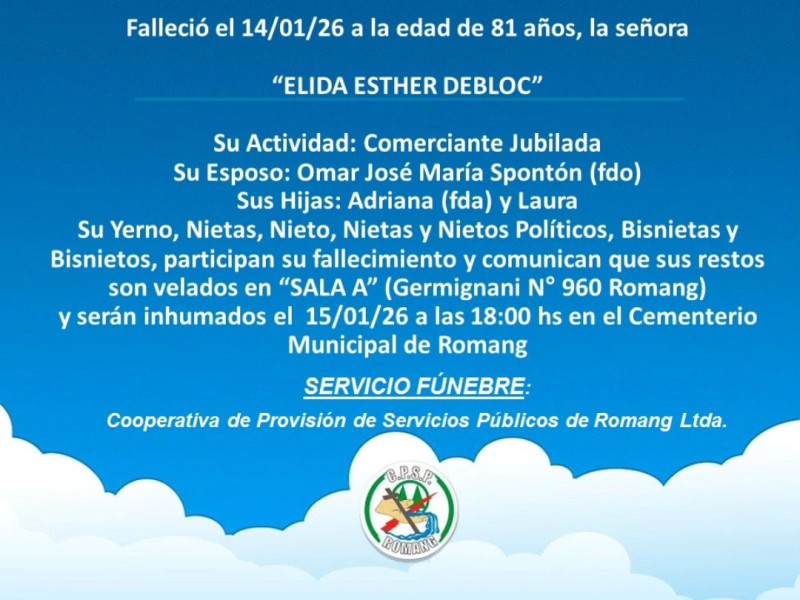 Falleció el 14/01/26 a la edad de 81 años, la señora

"ELIDA ESTHER DEBLOC"

Su Actividad: Comerciante Jubilada
Su Esposo: Omar José María Spontón (fdo)
Sus Hijas: Adriana (fda) y Laura

Su Yerno, Nietas, Nieto, Nietas y Nietos Políticos, Bisnietas y Bisnietos, participan su fallecimiento y comunican que sus restos son velados en "SALA A" (Germignani N° 960 Romang) y serán inhumados el 15/01/26 a las 18:00 hs en el Cementerio Municipal de Romang

SERVICIO FÚNEBRE:

Cooperativa de Provisión de Servicios Públicos de Romang Ltda.

C.P.S.P.
ROMANG